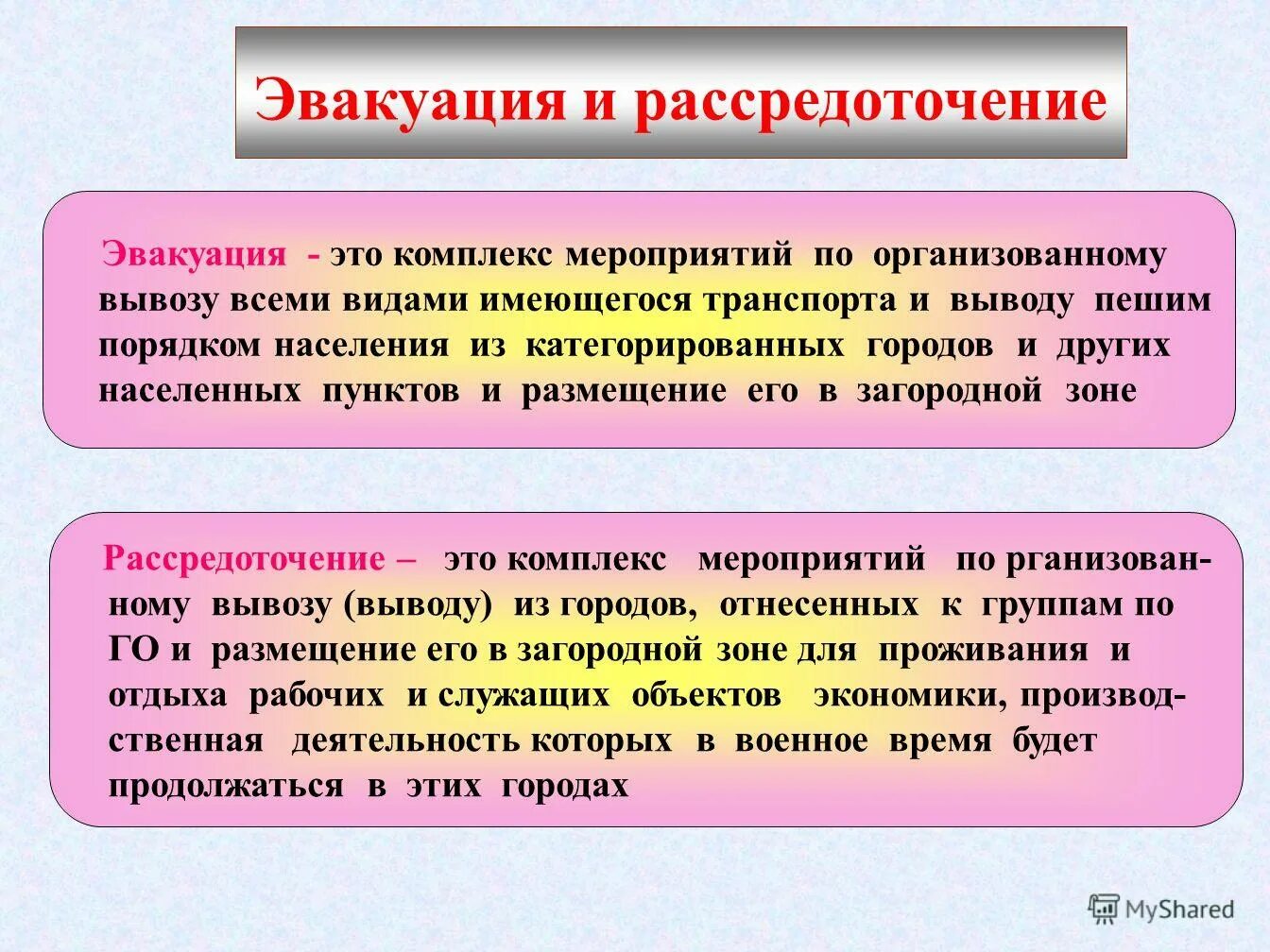 Эвакуация и рассредоточение

Эвакуация - это комплекс мероприятий по организованному вывозу всеми видами имеющегося транспорта и выводу пешим порядком населения из категорированных городов и других населенных пунктов и размещение его в загородной зоне

Рассредоточение – это комплекс мероприятий по рганизованному вывозу (выводу) из городов, отнесенных к группам по ГО и размещение его в загородной зоне для проживания и отдыха рабочих и служащих объектов экономики, производственная деятельность которых в военное время будет продолжаться в этих городах

MyShared